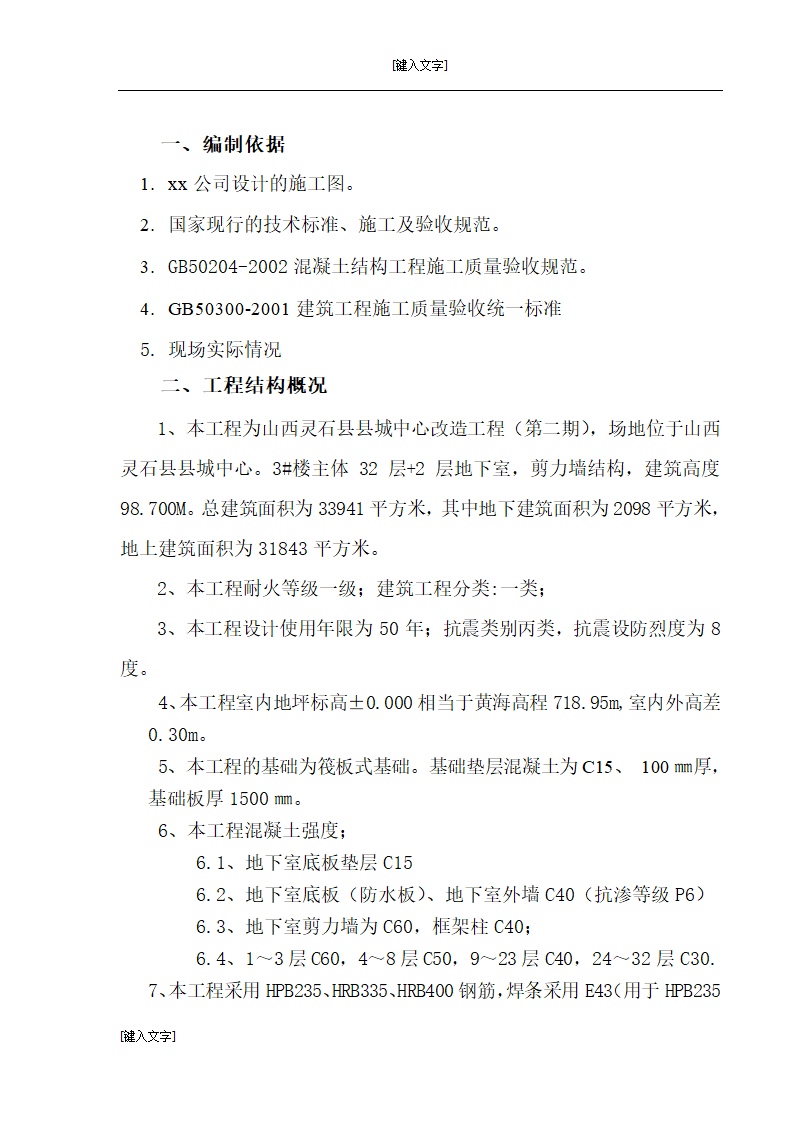 [键入文字]

一、编制依据

1. xx 公司设计的施工图。

2. 国家现行的技术标准、施工及验收规范。

3. GB50204-2002 混凝土结构工程施工质量验收规范。

4. GB50300-2001 建筑工程施工质量验收统一标准

5. 现场实际情况

二、工程结构概况

1、本工程为山西灵石县县城中心改造工程（第二期），场地位于山西灵石县县城中心。3#楼主体 32 层+2 层地下室，剪力墙结构，建筑高度 98.700M。总建筑面积为 33941 平方米，其中地下建筑面积为 2098 平方米，地上建筑面积为 31843 平方米。

2、本工程耐火等级一级；建筑工程分类：一类；

3、本工程设计使用年限为 50 年；抗震类别丙类，抗震设防烈度为 8 度。

4、本工程室内地坪标高±0.000 相当于黄海高程 718.95m，室内外高差 0.30m。

5、本工程的基础为筏板式基础。基础垫层混凝土为 C15、 100 mm厚，基础板厚 1500 mm。

6、本工程混凝土强度；

6.1、地下室底板垫层 C15

6.2、地下室底板（防水板）、地下室外墙 C40（抗渗等级 P6）

6.3、地下室剪力墙为 C60，框架柱 C40；

6.4、1～3 层 C60，4～8 层 C50，9～23 层 C40，24～32 层 C30.

7、本工程采用 HPB235、HRB335、HRB400 钢筋，焊条采用 E43（用于 HPB235

[键入文字]